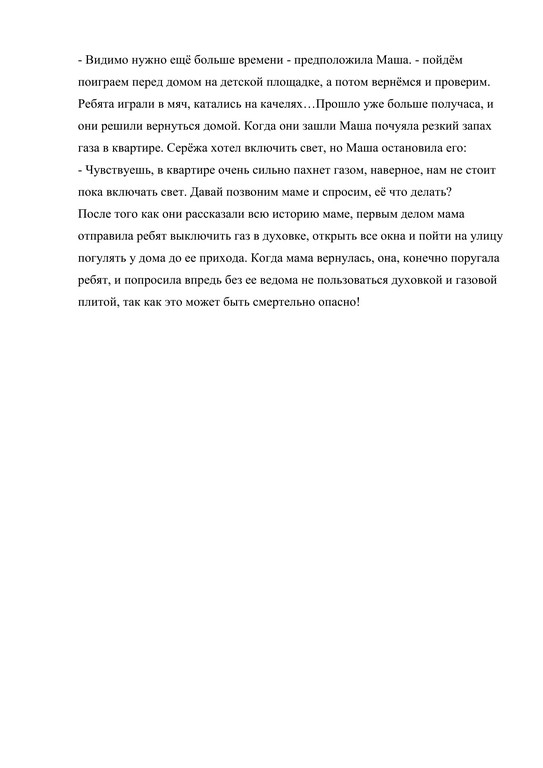 - Видимо нужно ещё больше времени - предположила Маша. - пойдём поиграем перед домом на детской площадке, а потом вернёмся и проверим. Ребята играли в мяч, катались на качелях…Прошло уже больше получаса, и они решили вернуться домой. Когда они зашли Маша почуяла резкий запах газа в квартире. Серёжа хотел включить свет, но Маша остановила его:
- Чувствуешь, в квартире очень сильно пахнет газом, наверное, нам не стоит пока включать свет. Давай позвоним маме и спросим, её что делать?
После того как они рассказали всю историю маме, первым делом мама отправила ребят выключить газ в духовке, открыть все окна и пойти на улицу погулять у дома до ее прихода. Когда мама вернулась, она, конечно поругала ребят, и попросила впредь без ее ведома не пользоваться духовкой и газовой плитой, так как это может быть смертельно опасно!